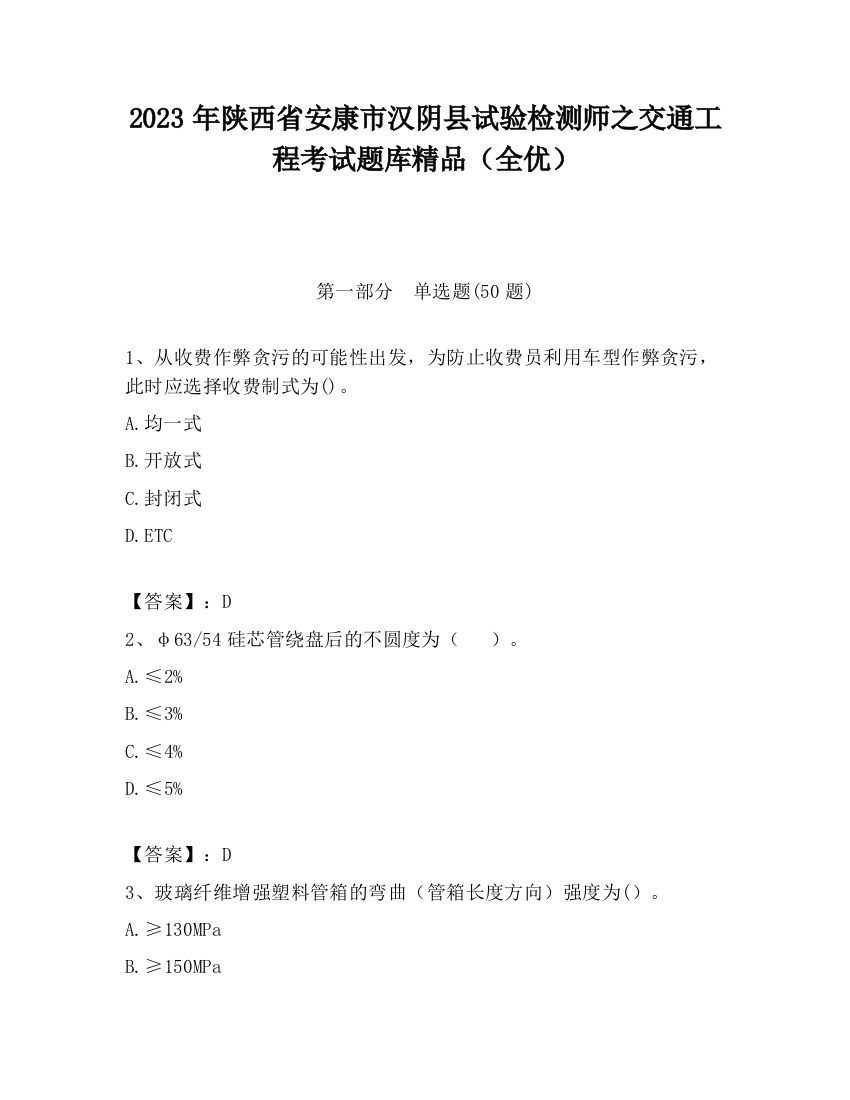 2023 年陕西省安康市汉阴县试验检测师之交通工程考试题库精品（全优）

第一部分 单选题(50 题)

1、从收费作弊贪污的可能性出发，为防止收费员利用车型作弊贪污，此时应选择收费制式为()。

A.均一式

B.开放式

C.封闭式

D.ETC

【答案】：D

2、φ63/54 硅芯管绕盘后的不圆度为（ ）。

A.≤2%

B.≤3%

C.≤4%

D.≤5%

【答案】：D

3、玻璃纤维增强塑料管箱的弯曲（管箱长度方向）强度为()。

A.≥130MPa

B.≥150MPa